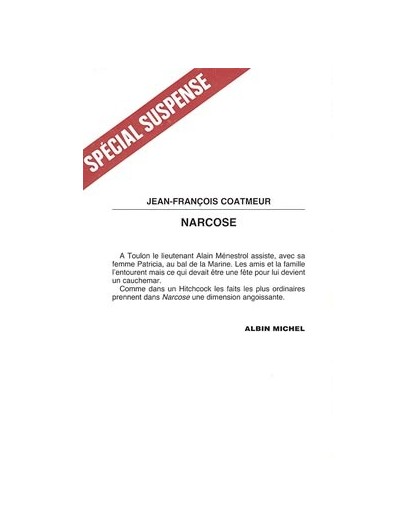 SPÉCIAL SUSPENSE

JEAN-FRANÇOIS COATMEUR

NARCOSE

A Toulon le lieutenant Alain Ménestrol assiste, avec sa femme Patricia, au bal de la Marine. Les amis et la famille l'entourent mais ce qui devait être une fête pour lui devient un cauchemar.

Comme dans un Hitchcock les faits les plus ordinaires prennent dans Narcose une dimension angoissante.

ALBIN MICHEL